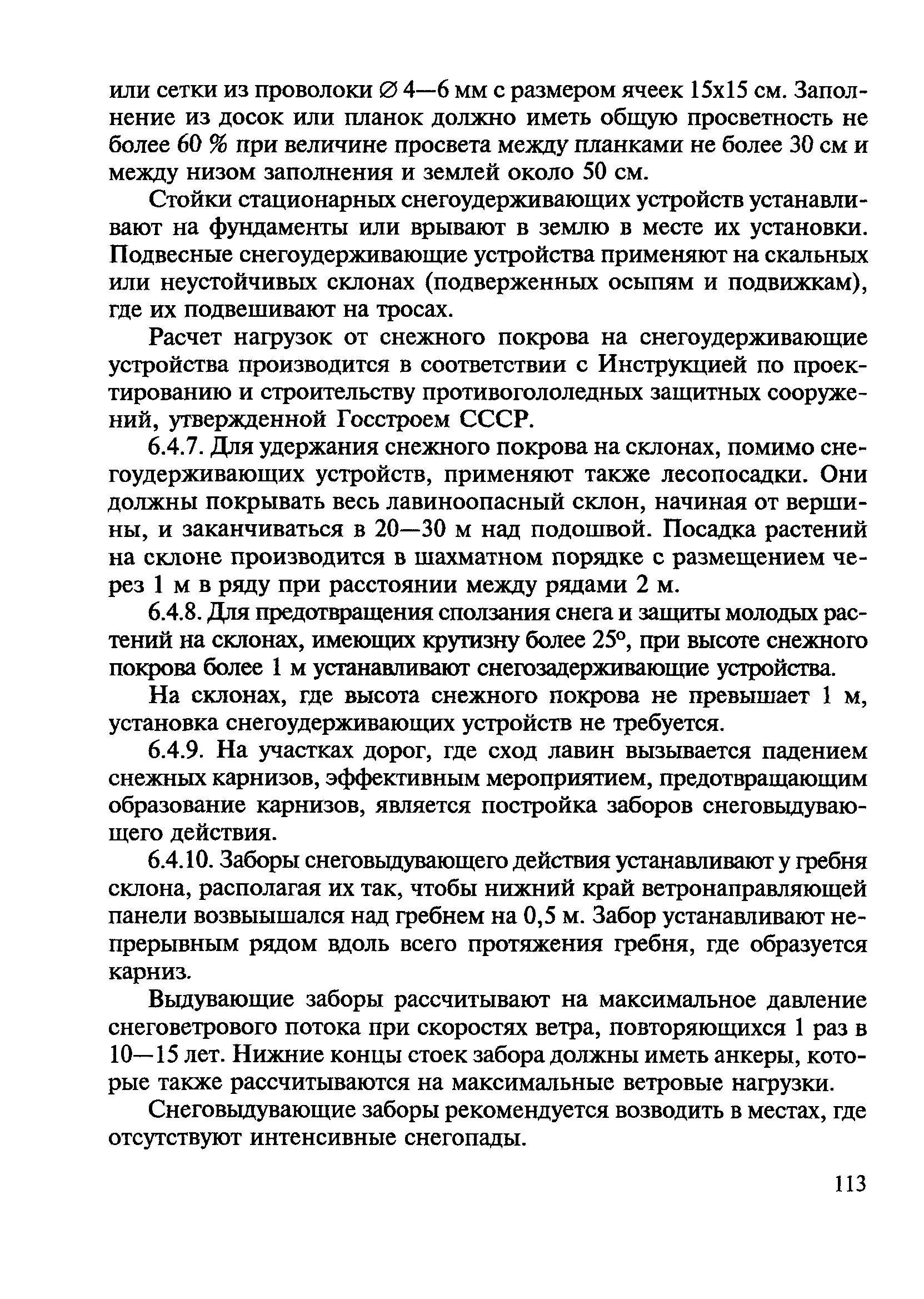 или сетки из проволоки ∅ 4—6 мм с размером ячеек 15х15 см. Заполнение из досок или планок должно иметь общую просветность не более 60 % при величине просвета между планками не более 30 см и между низом заполнения и землей около 50 см.

Стойки стационарных снегоудерживающих устройств устанавливают на фундаменты или врывают в землю в месте их установки. Подвесные снегоудерживающие устройства применяют на скальных или неустойчивых склонах (подверженных осыпям и подвижкам), где их подвешивают на тросах.

Расчет нагрузок от снежного покрова на снегоудерживающие устройства производится в соответствии с Инструкцией по проектированию и строительству противогололедных защитных сооружений, утвержденной Госстроем СССР.

6.4.7. Для удержания снежного покрова на склонах, помимо снегоудерживающих устройств, применяют также лесопосадки. Они должны покрывать весь лавиноопасный склон, начиная от вершины, и заканчиваться в 20—30 м над подошвой. Посадка растений на склоне производится в шахматном порядке с размещением через 1 м в ряду при расстоянии между рядами 2 м.

6.4.8. Для предотвращения сползания снега и защиты молодых растений на склонах, имеющих крутизну более 25°, при высоте снежного покрова более 1 м устанавливают снегозадерживающие устройства.

На склонах, где высота снежного покрова не превышает 1 м, установка снегоудерживающих устройств не требуется.

6.4.9. На участках дорог, где сход лавин вызывается падением снежных карнизов, эффективным мероприятием, предотвращающим образование карнизов, является постройка заборов снеговыдувающего действия.

6.4.10. Заборы снеговыдувающего действия устанавливают у гребня склона, располагая их так, чтобы нижний край ветронаправляющей панели возвышался над гребнем на 0,5 м. Забор устанавливают непрерывным рядом вдоль всего протяжения гребня, где образуется карниз.

Выдувающие заборы рассчитывают на максимальное давление снеговетрового потока при скоростях ветра, повторяющихся 1 раз в 10—15 лет. Нижние концы стоек забора должны иметь анкеры, которые также рассчитываются на максимальные ветровые нагрузки.

Снеговыдувающие заборы рекомендуется возводить в местах, где отсутствуют интенсивные снегопады.

113